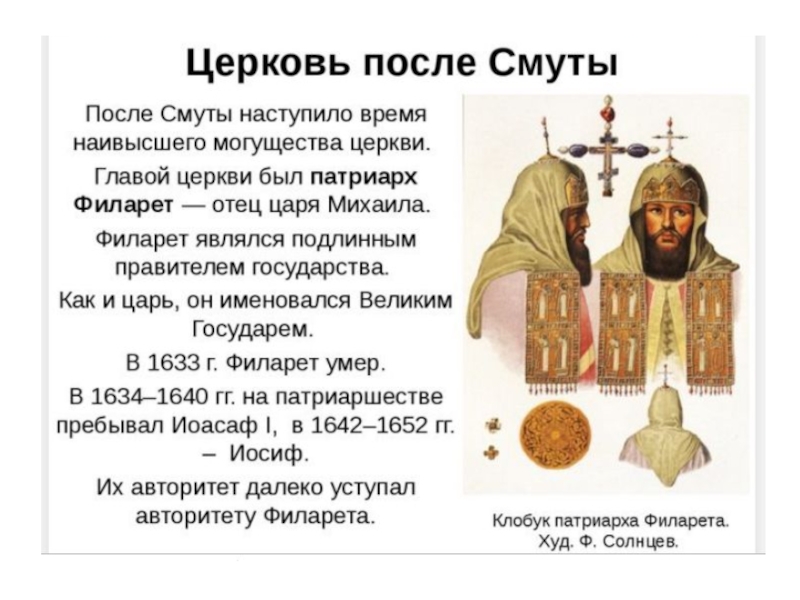 Церковь после Смуты

После Смуты наступило время наивысшего могущества церкви.

Главой церкви был патриарх Филарет — отец царя Михаила.

Филарет являлся подлинным правителем государства.

Как и царь, он именовался Великим Государем.

В 1633 г. Филарет умер.

В 1634–1640 гг. на патриаршестве пребывал Иоасаф I, в 1642–1652 гг. – Иосиф.

Их авторитет далеко уступал авторитету Филарета.

Клобук патриарха Филарета.
Худ. Ф. Солнцев.